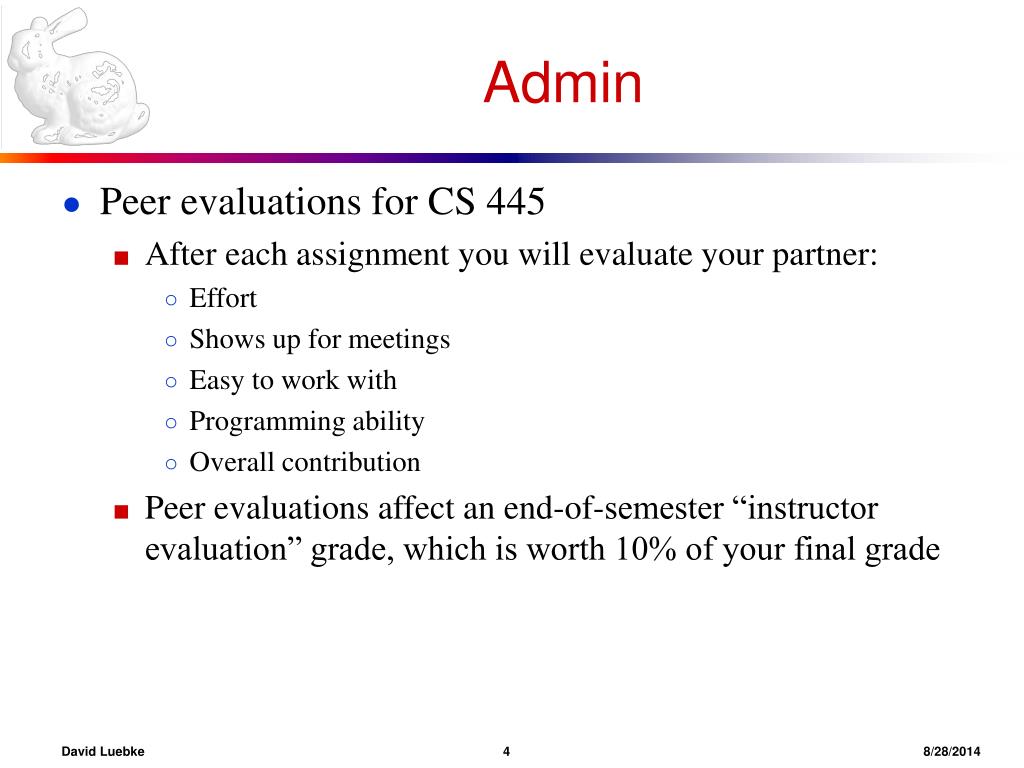 Admin

Peer evaluations for CS 445

After each assignment you will evaluate your partner:

Effort

Shows up for meetings

Easy to work with

Programming ability

Overall contribution

Peer evaluations affect an end-of-semester “instructor evaluation” grade, which is worth 10% of your final grade

David Luebke 4 8/28/2014